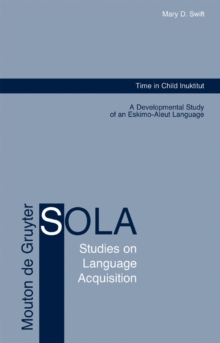 Mary D. Swift

Time in Child Inuktitut

A Developmental Study of an Eskimo-Aleut Language

Mouton de Gruyter

SOLA

Studies on Language Acquisition